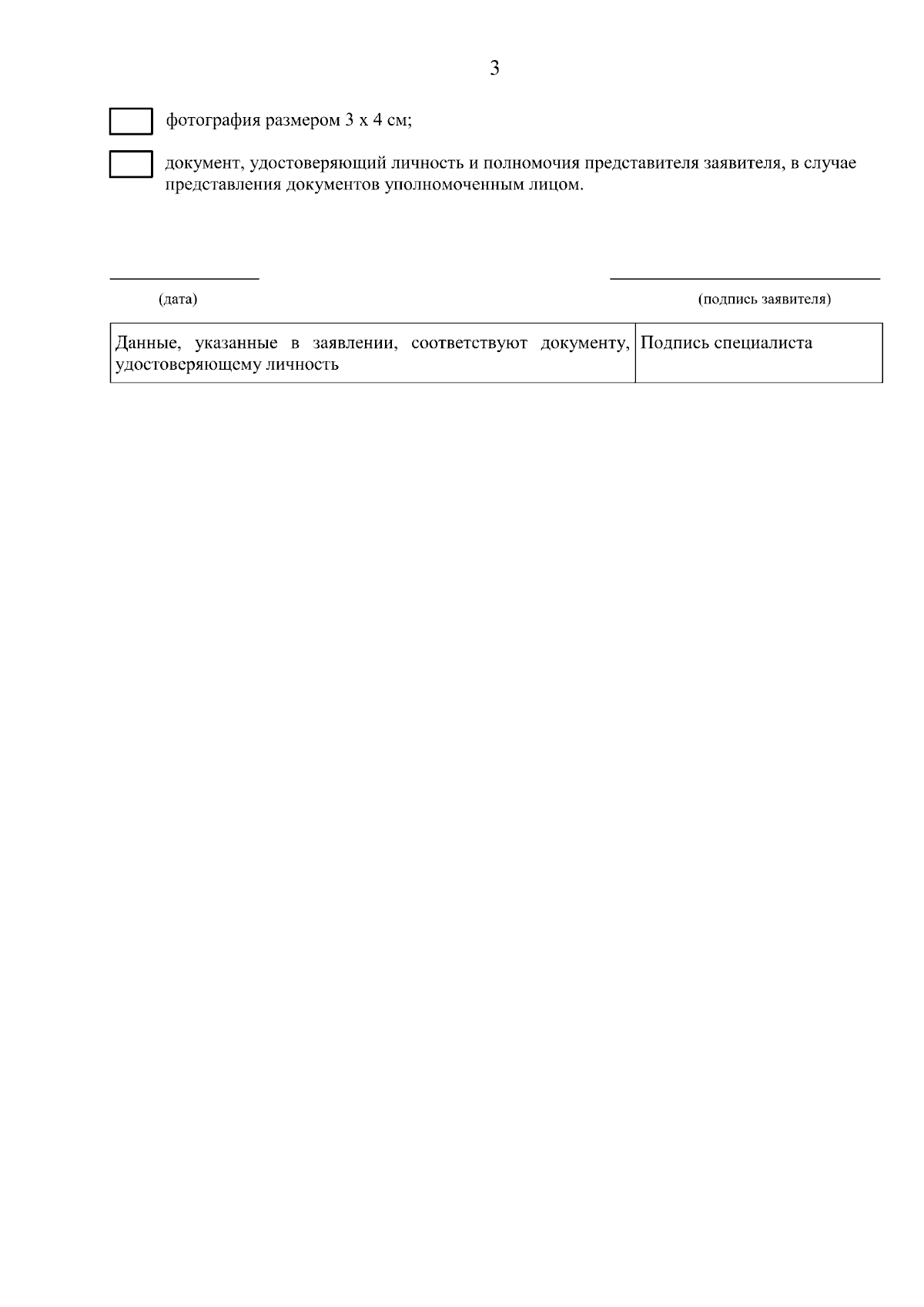 3

фотография размером 3 х 4 см;

документ, удостоверяющий личность и полномочия представителя заявителя, в случае представления документов уполномоченным лицом.

(дата)

(подпись заявителя)

| Данные, указанные в заявлении, соответствуют документу, удостоверяющему личность | Подпись специалиста |
|---|---|